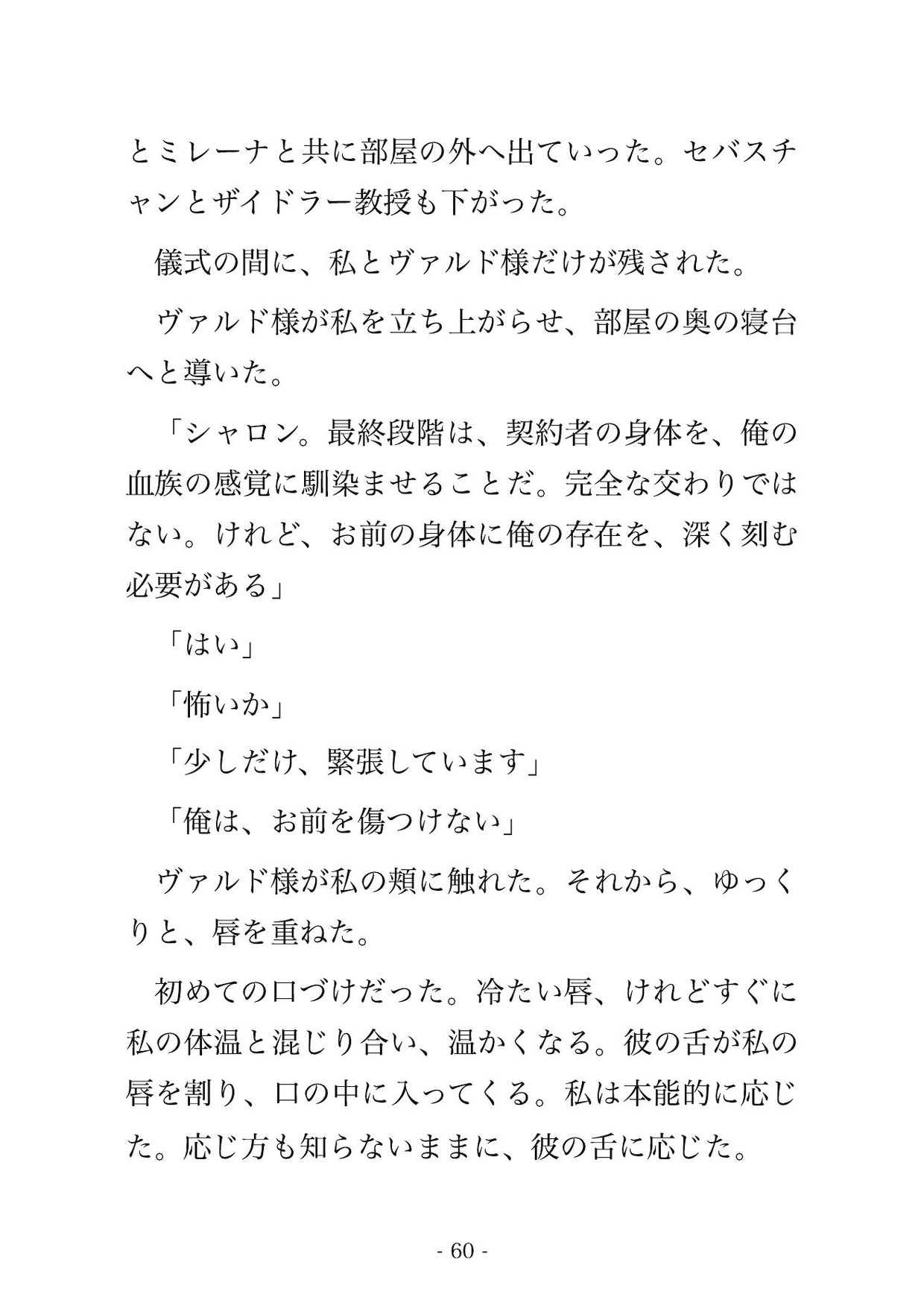 とミレーナと共に部屋の外へ出ていった。セバスチャンとザイドラー教授も下がった。

儀式の間に、私とヴァルド様だけが残された。

ヴァルド様が私を立ち上がらせ、部屋の奥の寝台へと導いた。

「シャロン。最終段階は、契約者の身体を、俺の血族の感覚に馴染ませることだ。完全な交わりではない。けれど、お前の身体に俺の存在を、深く刻む必要がある」

「はい」

「怖いか」

「少しだけ、緊張しています」

「俺は、お前を傷つけない」

ヴァルド様が私の頬に触れた。それから、ゆっくりと、唇を重ねた。

初めての口づけだった。冷たい唇、けれどすぐに私の体温と混じり合い、温かくなる。彼の舌が私の唇を割り、口の中に入ってくる。私は本能的に応じた。応じ方も知らないままに、彼の舌に応じた。

- 60 -